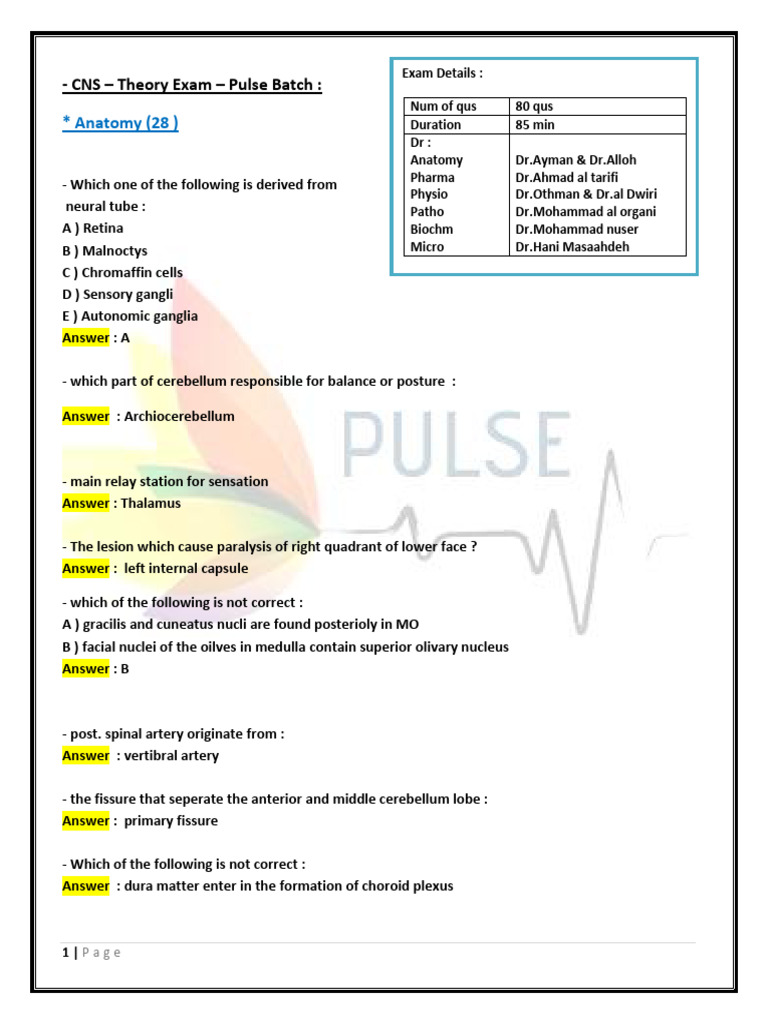 - CNS – Theory Exam – Pulse Batch :

* Anatomy (28 )

Exam Details :

| Num of qus | 80 qus |
|---|---|
| Duration | 85 min |
| Dr : | |
| Anatomy | Dr.Ayman & Dr.Alloh |
| Pharma | Dr.Ahmad al tarifi |
| Physio | Dr.Othman & Dr.al Dwiri |
| Patho | Dr.Mohammad al organi |
| Biochm | Dr.Mohammad nuser |
| Micro | Dr.Hani Masaahdeh |

- Which one of the following is derived from neural tube :
A ) Retina
B ) Malnoctys
C ) Chromaffin cells
D ) Sensory gangli
E ) Autonomic ganglia
Answer : A

- which part of cerebellum responsible for balance or posture :

Answer : Archiocerebellum

PULSE

- main relay station for sensation
Answer : Thalamus

- The lesion which cause paralysis of right quadrant of lower face ?
Answer : left internal capsule

- which of the following is not correct :
A ) gracilis and cuneatus nucli are found posterioly in MO
B ) facial nuclei of the oilves in medulla contain superior olivary nucleus
Answer : B

- post. spinal artery originate from :
Answer : vertibral artery

- the fissure that seperate the anterior and middle cerebellum lobe :
Answer : primary fissure

- Which of the following is not correct :
Answer : dura matter enter in the formation of choroid plexus

1 | P a g e